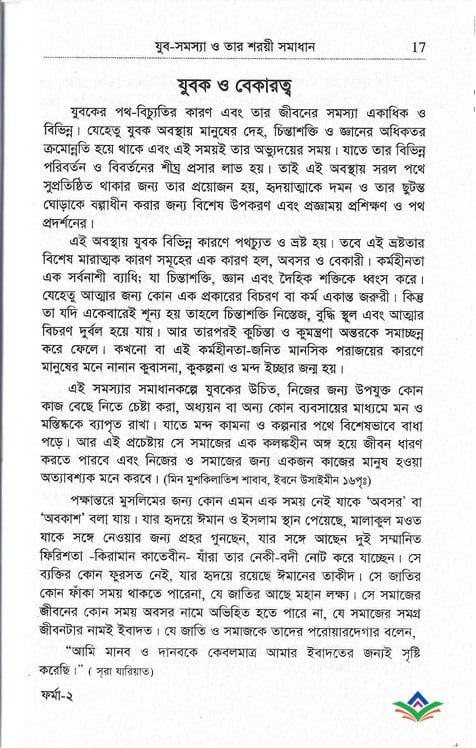 যুব-সমস্যা ও তার শরয়ী সমাধান 17

যুবক ও বেকারত্ব

যুবকের পথ-বিচ্যুতির কারণ এবং তার জীবনের সমস্যা একাধিক ও বিভিন্ন। যেহেতু যুবক অবস্থায় মানুষের দেহ, চিন্তাশক্তি ও জ্ঞানের অধিকতর ক্রমোন্নতি হয়ে থাকে এবং এই সময়ই তার অভ্যুদয়ের সময়। যাতে তার বিভিন্ন পরিবর্তন ও বিবর্তনের শীঘ্র প্রসার লাভ হয়। তাই এই অবস্থায় সরল পথে সুপ্রতিষ্ঠিত থাকার জন্য তার প্রয়োজন হয়, হৃদয়াত্মাকে দমন ও তার ছুটন্ত ঘোড়াকে বল্গাধীন করার জন্য বিশেষ উপকরণ এবং প্রজ্ঞাময় প্রশিক্ষণ ও পথ প্রদর্শনের।

এই অবস্থায় যুবক বিভিন্ন কারণে পথচ্যুত ও ভ্রষ্ট হয়। তবে এই ভ্রষ্টতার বিশেষ মারাত্মক কারণ সমূহের এক কারণ হল, অবসর ও বেকারী। কর্মহীনতা এক সর্বনাশী ব্যাধি; যা চিন্তাশক্তি, জ্ঞান এবং দৈহিক শক্তিকে ধ্বংস করে। যেহেতু আত্মার জন্য কোন এক প্রকারের বিচরণ বা কর্ম একান্ত জরুরী। কিন্তু তা যদি একেবারেই শূন্য হয় তাহলে চিন্তাশক্তি নিস্তেজ, বুদ্ধি স্থূল এবং আত্মার বিচরণ দুর্বল হয়ে যায়। আর তারপরই কুচিন্তা ও কুমন্ত্রণা অন্তরকে সমাচ্ছন্ন করে ফেলে। কখনো বা এই কর্মহীনতা-জনিত মানসিক পরাজয়ের কারণে মানুষের মনে নানান কুবাসনা, কুকল্পনা ও মন্দ ইচ্ছার জন্ম হয়।

এই সমস্যার সমাধানকল্পে যুবকের উচিত, নিজের জন্য উপযুক্ত কোন কাজ বেছে নিতে চেষ্টা করা, অধ্যয়ন বা অন্য কোন ব্যবসায়ের মাধ্যমে মন ও মস্তিষ্ককে ব্যাপৃত রাখা। যাতে মন্দ কামনা ও কল্পনার পথে বিশেষভাবে বাধা পড়ে। আর এই প্রচেষ্টায় সে সমাজের এক কলঙ্কহীন অঙ্গ হয়ে জীবন ধারণ করতে পারবে এবং নিজের ও সমাজের জন্য একজন কাজের মানুষ হওয়া অত্যাবশ্যক মনে করবে। (মিন মুশকিলাতিশ শাবাব, ইবনে উসাইমীন ১৬পৃঃ)

পক্ষান্তরে মুসলিমের জন্য কোন এমন এক সময় নেই যাকে 'অবসর' বা 'অবকাশ' বলা যায়। যার হৃদয়ে ঈমান ও ইসলাম স্থান পেয়েছে, মালাকুল মওত যাকে সঙ্গে নেওয়ার জন্য প্রহর গুনছেন, যার সঙ্গে আছেন দুই সম্মানিত ফিরিশতা -কিরামান কাতেবীন- যাঁরা তার নেকী-বদী নোট করে যাচ্ছেন। সে ব্যক্তির কোন ফুরসত নেই, যার হৃদয়ে রয়েছে ঈমানের তাকীদ। সে জাতির কোন ফাঁকা সময় থাকতে পারেনা, যে জাতির আছে মহান লক্ষ্য। সে সমাজের জীবনের কোন সময় অবসর নামে অভিহিত হতে পারে না, যে সমাজের সমগ্র জীবনটার নামই ইবাদত। যে জাতি ও সমাজকে তাদের পরোয়ারদেগার বলেন,

"আমি মানব ও দানবকে কেবলমাত্র আমার ইবাদতের জন্যই সৃষ্টি করেছি।" ( সূরা যারিয়াত)

ফর্মা-২